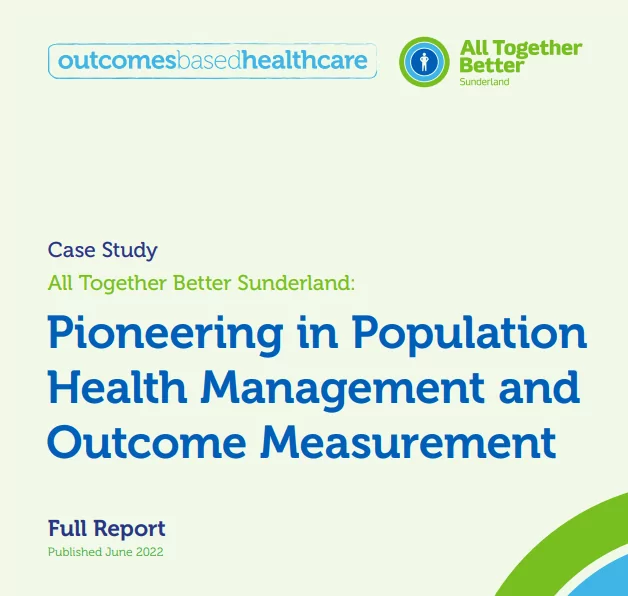 outcomesbasedhealthcare

All Together Better
Sunderland

Case Study
All Together Better Sunderland:

Pioneering in Population Health Management and Outcome Measurement

Full Report
Published June 2022